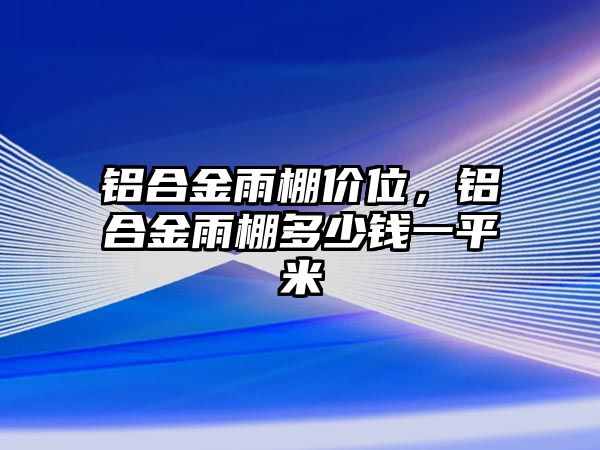 铝合金雨棚价位，铝合金雨棚多少钱一平米